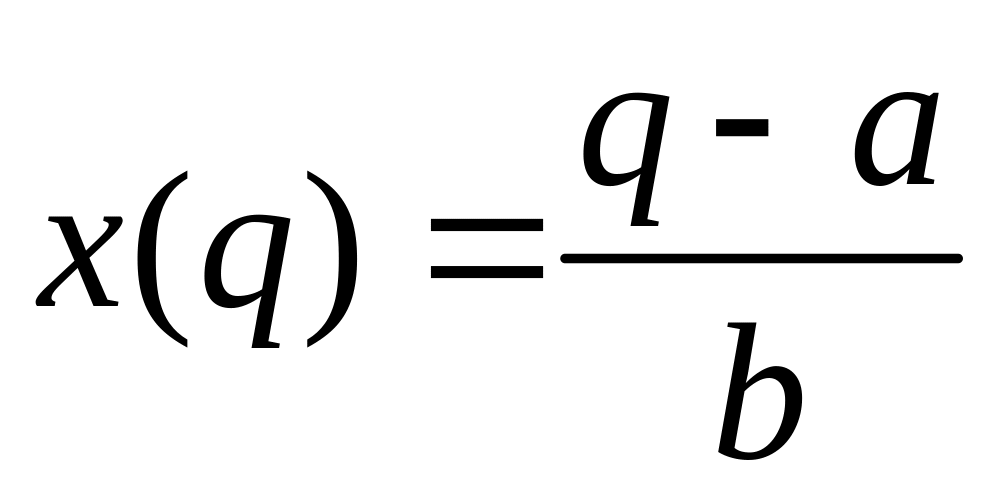 $x(q) = \frac{q - a}{b}$